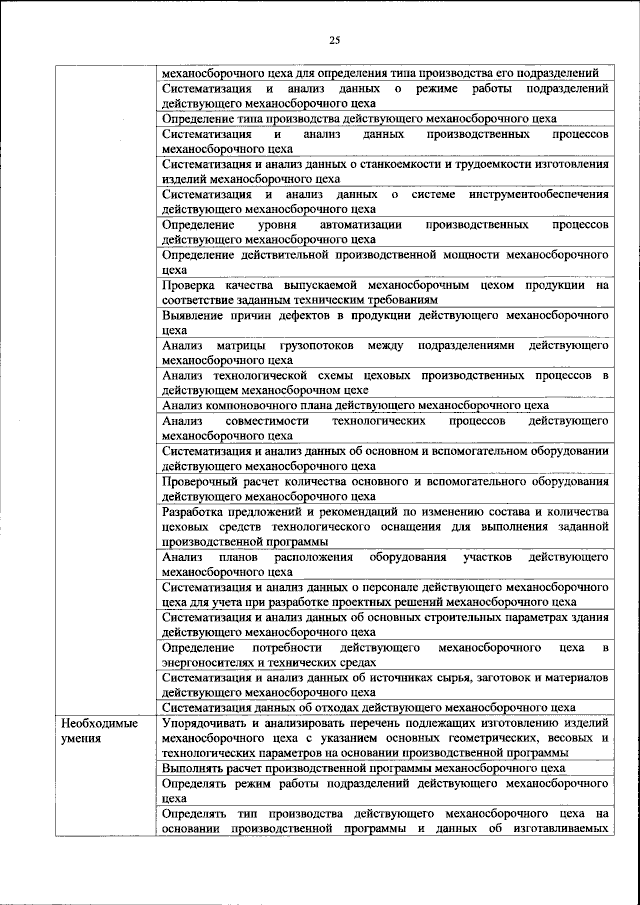 25

| | |
|---|---|
| | механосборочного цеха для определения типа производства его подразделений |
| | Систематизация и анализ данных о режиме работы подразделений действующего механосборочного цеха |
| | Определение типа производства действующего механосборочного цеха |
| | Систематизация и анализ данных производственных процессов механосборочного цеха |
| | Систематизация и анализ данных о станкоемкости и трудоемкости изготовления изделий механосборочного цеха |
| | Систематизация и анализ данных о системе инструментообеспечения действующего механосборочного цеха |
| | Определение уровня автоматизации производственных процессов действующего механосборочного цеха |
| | Определение действительной производственной мощности механосборочного цеха |
| | Проверка качества выпускаемой механосборочным цехом продукции на соответствие заданным техническим требованиям |
| | Выявление причин дефектов в продукции действующего механосборочного цеха |
| | Анализ матрицы грузопотоков между подразделениями действующего механосборочного цеха |
| | Анализ технологической схемы цеховых производственных процессов в действующем механосборочном цехе |
| | Анализ компоновочного плана действующего механосборочного цеха |
| | Анализ совместимости технологических процессов действующего механосборочного цеха |
| | Систематизация и анализ данных об основном и вспомогательном оборудовании действующего механосборочного цеха |
| | Проверочный расчет количества основного и вспомогательного оборудования действующего механосборочного цеха |
| | Разработка предложений и рекомендаций по изменению состава и количества цеховых средств технологического оснащения для выполнения заданной производственной программы |
| | Анализ планов расположения оборудования участков действующего механосборочного цеха |
| | Систематизация и анализ данных о персонале действующего механосборочного цеха для учета при разработке проектных решений механосборочного цеха |
| | Систематизация и анализ данных об основных строительных параметрах здания действующего механосборочного цеха |
| | Определение потребности действующего механосборочного цеха в энергоносителях и технических средах |
| | Систематизация и анализ данных об источниках сырья, заготовок и материалов действующего механосборочного цеха |
| | Систематизация данных об отходах действующего механосборочного цеха |
| Необходимые умения | Упорядочивать и анализировать перечень подлежащих изготовлению изделий механосборочного цеха с указанием основных геометрических, весовых и технологических параметров на основании производственной программы |
| | Выполнять расчет производственной программы механосборочного цеха |
| | Определять режим работы подразделений действующего механосборочного цеха |
| | Определять тип производства действующего механосборочного цеха на основании производственной программы и данных об изготавливаемых |